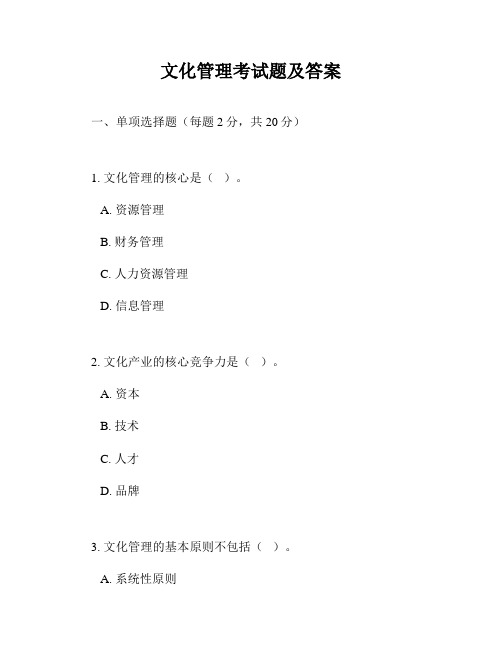 文化管理考试题及答案

一、单项选择题（每题 2 分，共 20 分）

1. 文化管理的核心是（ ）。

A. 资源管理

B. 财务管理

C. 人力资源管理

D. 信息管理

2. 文化产业的核心竞争力是（ ）。

A. 资本

B. 技术

C. 人才

D. 品牌

3. 文化管理的基本原则不包括（ ）。

A. 系统性原则